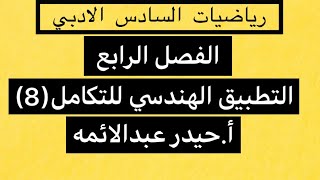 رياضيات السادس الادبي

الفصل الرابع

التطبيق الهندسي للتكامل(8)

أ.حيدر عبدالائمه